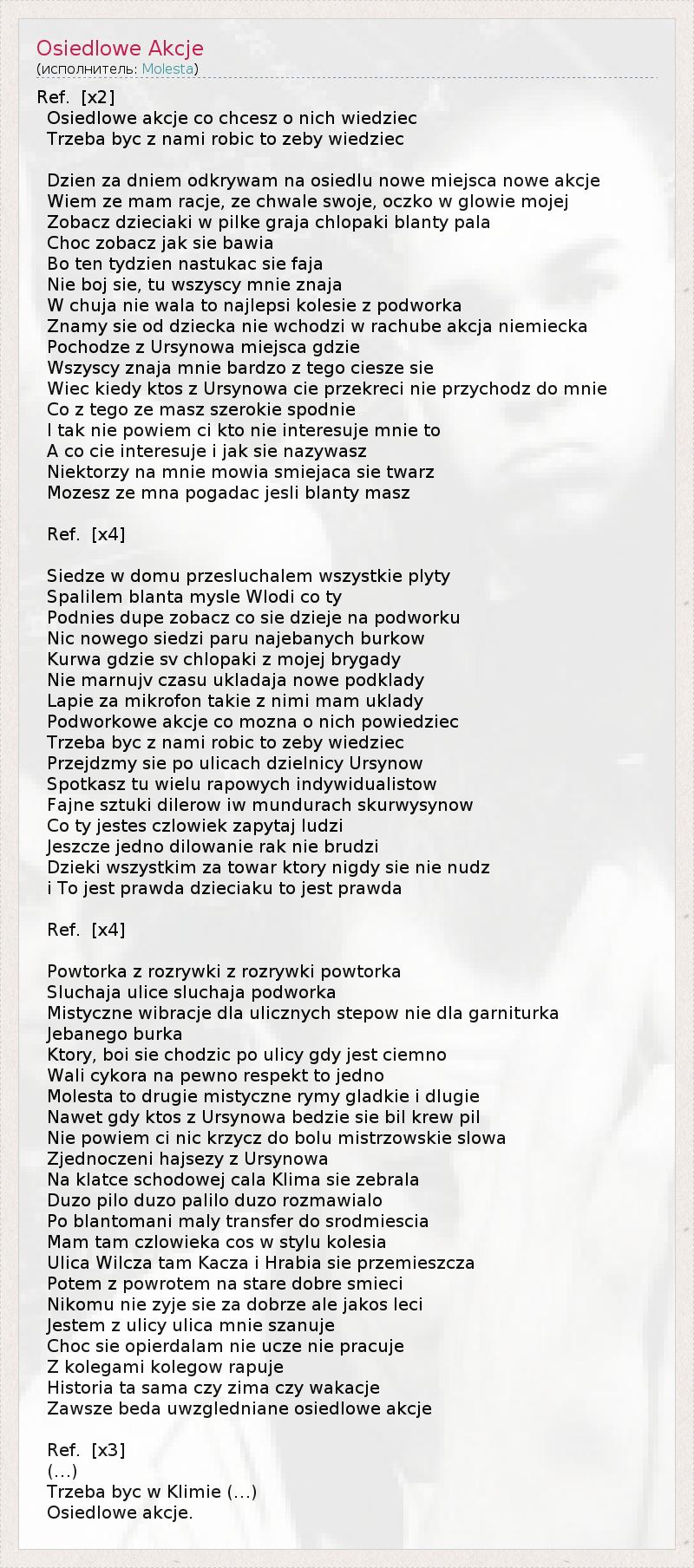 Osiedlowe Akcje
(исполнитель: Molesta)

Ref. [x2]
Osiedlowe akcje co chcesz o nich wiedziec
Trzeba byc z nami robic to zeby wiedziec

Dzien za dniem odkrywam na osiedlu nowe miejsca nowe akcje
Wiem ze mam racje, ze chwale swoje, oczko w glowie mojej
Zobacz dzieciaki w pilke graja chlopaki blanty pala
Choc zobacz jak sie bawia
Bo ten tydzien nastukac sie faja
Nie boj sie, tu wszyscy mnie znaja
W chuja nie wala to najlepsi kolesie z podworka
Znamy sie od dziecka nie wchodzi w rachube akcja niemiecka
Pochodze z Ursynowa miejsca gdzie
Wszyscy znaja mnie bardzo z tego ciesze sie
Wiec kiedy ktos z Ursynowa cie przekreci nie przychodz do mnie
Co z tego ze masz szerokie spodnie
I tak nie powiem ci kto nie interesuje mnie to
A co cie interesuje i jak sie nazywasz
Niektorzy na mnie mowia smiejaca sie twarz
Mozesz ze mna pogadac jesli blanty masz

Ref. [x4]

Siedze w domu przesluchalem wszystkie plyty
Spalilem blanta mysle Wlodi co ty
Podnies dupe zobacz co sie dzieje na podworku
Nic nowego siedzi paru najebanych burkow
Kurwa gdzie sv chlopaki z mojej brygady
Nie marnujv czasu ukladaja nowe podklady
Lapie za mikrofon takie z nimi mam uklady
Podworkowe akcje co mozna o nich powiedziec
Trzeba byc z nami robic to zeby wiedziec
Przejdzmy sie po ulicach dzielnicy Ursynow
Spotkasz tu wielu rapowych indywidualistow
Fajne sztuki dilerow iw mundurach skurwysynow
Co ty jestes czlowiek zapytaj ludzi
Jeszcze jedno dilowanie rak nie brudzi
Dzieki wszystkim za towar ktory nigdy sie nie nudz
i To jest prawda dzieciaku to jest prawda

Ref. [x4]

Powtorka z rozrywki z rozrywki powtorka
Sluchaja ulice sluchaja podworka
Mistyczne wibracje dla ulicznych stepow nie dla garniturka
Jebanego burka
Ktory, boi sie chodzic po ulicy gdy jest ciemno
Wali cykora na pewno respekt to jedno
Molesta to drugie mistyczne rymy gladkie i dlugie
Nawet gdy ktos z Ursynowa bedzie sie bil krew pil
Nie powiem ci nic krzycz do bolu mistrzowskie slowa
Zjednoczeni hajsezy z Ursynowa
Na klatce schodowej cala Klima sie zebrala
Duzo pilo duzo palilo duzo rozmawialo
Po blantomani maly transfer do srodmiescia
Mam tam czlowieka cos w stylu kolesia
Ulica Wilcza tam Kacza i Hrabia sie przemieszcza
Potem z powrotem na stare dobre smieci
Nikomu nie zyje sie za dobrze ale jakos leci
Jestem z ulicy ulica mnie szanuje
Choc sie opierdalam nie ucze nie pracuje
Z kolegami kolegow rapuje
Historia ta sama czy zima czy wakacje
Zawsze beda uwzgledniane osiedlowe akcje

Ref. [x3]
(...)
Trzeba byc w Klimie (...)
Osiedlowe akcje.